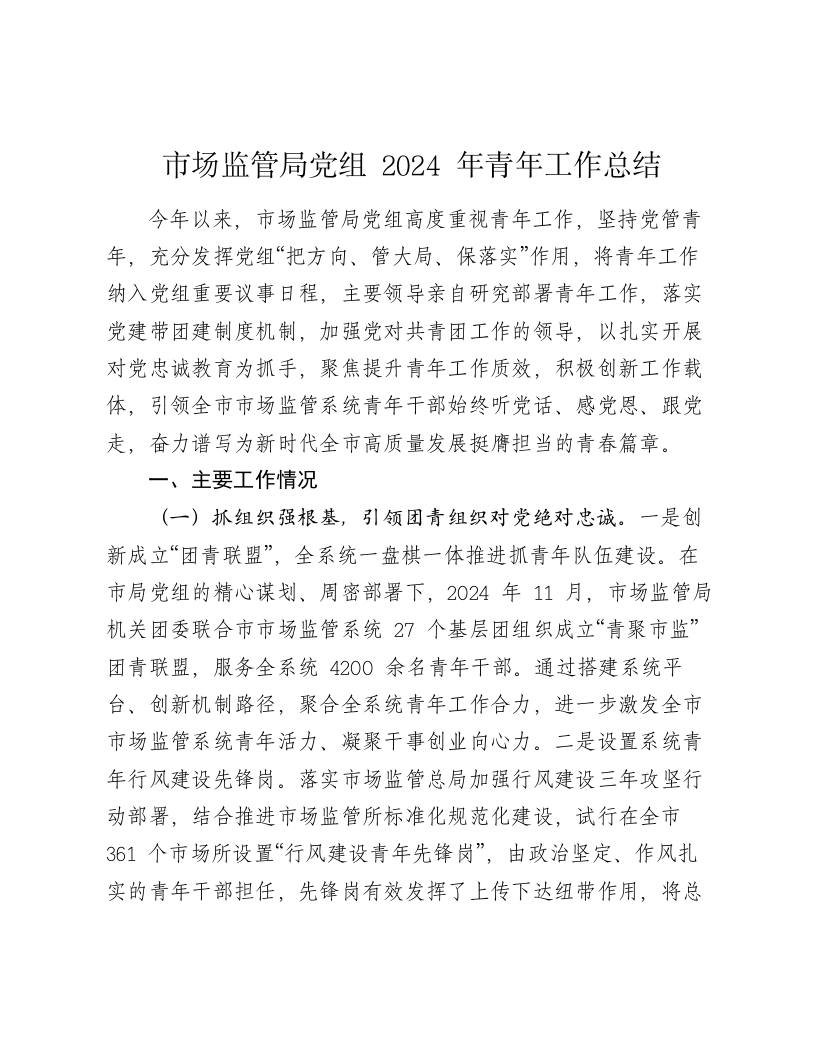 市场监管局党组 2024 年青年工作总结

今年以来，市场监管局党组高度重视青年工作，坚持党管青年，充分发挥党组“把方向、管大局、保落实”作用，将青年工作纳入党组重要议事日程，主要领导亲自研究部署青年工作，落实党建带团建制度机制，加强党对共青团工作的领导，以扎实开展对党忠诚教育为抓手，聚焦提升青年工作质效，积极创新工作载体，引领全市市场监管系统青年干部始终听党话、感党恩、跟党走，奋力谱写为新时代全市高质量发展挺膺担当的青春篇章。

一、主要工作情况

（一）抓组织强根基，引领团青组织对党绝对忠诚。一是创新成立“团青联盟”，全系统一盘棋一体推进抓青年队伍建设。在市局党组的精心谋划、周密部署下，2024 年 11 月，市场监管局机关团委联合市市场监管系统 27 个基层团组织成立“青聚市监”团青联盟，服务全系统 4200 余名青年干部。通过搭建系统平台、创新机制路径，聚合全系统青年工作合力，进一步激发全市市场监管系统青年活力、凝聚干事创业向心力。二是设置系统青年行风建设先锋岗。落实市场监管总局加强行风建设三年攻坚行动部署，结合推进市场监管所标准化规范化建设，试行在全市 361 个市场所设置“行风建设青年先锋岗”，由政治坚定、作风扎实的青年干部担任，先锋岗有效发挥了上传下达纽带作用，将总